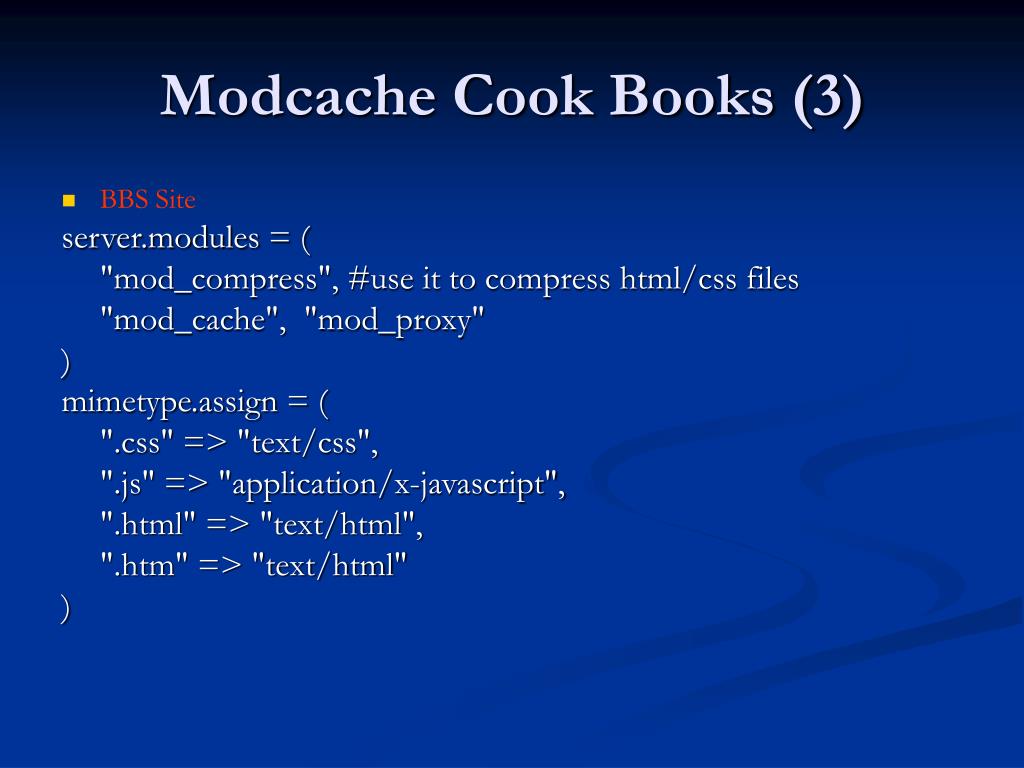 Modcache Cook Books (3)

BBS Site

server.modules = (
"mod_compress", #use it to compress html/css files
"mod_cache", "mod_proxy"
)
mimetype.assign = (
".css" => "text/css",
".js" => "application/x-javascript",
".html" => "text/html",
".htm" => "text/html"
)